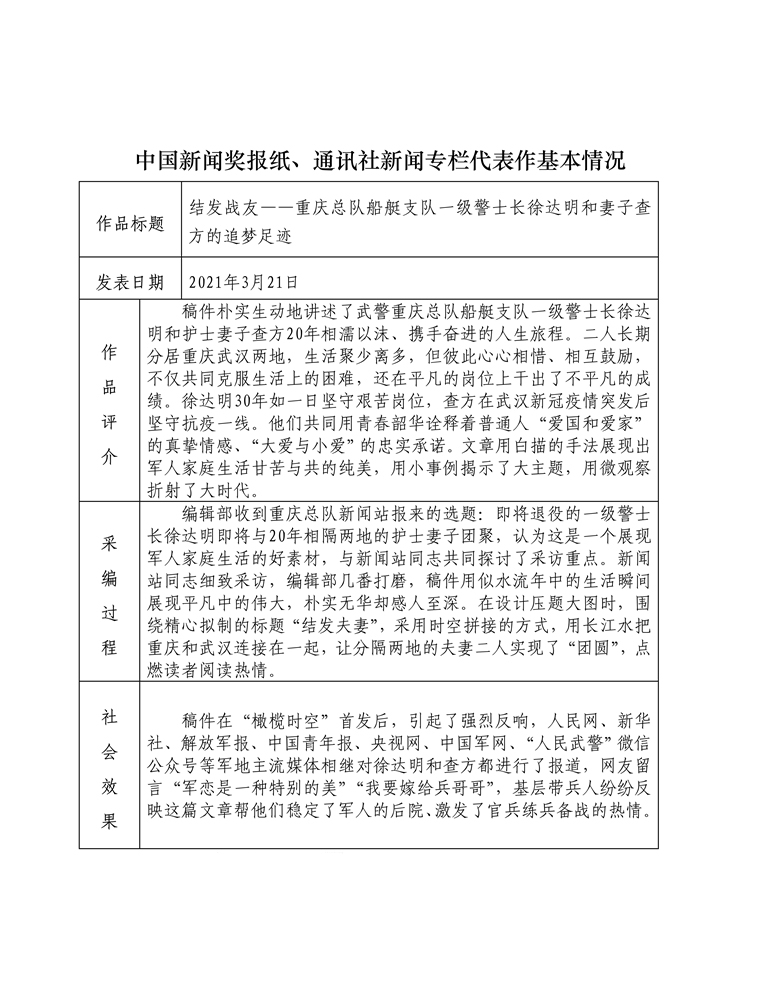 中国新闻奖报纸、通讯社新闻专栏代表作基本情况

| 作品标题 | 结发战友——重庆总队船艇支队一级警士长徐达明和妻子查方的追梦足迹 |
|---|---|
| 发表日期 | 2021年3月21日 |
| 作品评介 | 稿件朴实生动地讲述了武警重庆总队船艇支队一级警士长徐达明和护士妻子查方20年相濡以沫、携手奋进的人生旅程。二人长期分居重庆武汉两地，生活聚少离多，但彼此心心相惜、相互鼓励，不仅共同克服生活上的困难，还在平凡的岗位上干出了不平凡的成绩。徐达明30年如一日坚守艰苦岗位，查方在武汉新冠疫情突发后坚守抗疫一线。他们共同用青春韶华诠释着普通人“爱国和爱家”的真挚情感、“大爱与小爱”的忠实承诺。文章用白描的手法展现出军人家庭生活甘苦与共的纯美，用小事例揭示了大主题，用微观察折射了大时代。 |
| 采编过程 | 编辑部收到重庆总队新闻站报来的选题：即将退役的一级警士长徐达明即将与20年相隔两地的护士妻子团聚，认为这是一个展现军人家庭生活的好素材，与新闻站同志共同探讨了采访重点。新闻站同志细致采访，编辑部几番打磨，稿件用似水流年中的生活瞬间展现平凡中的伟大，朴实无华却感人至深。在设计压题大图时，围绕精心拟制的标题“结发夫妻”，采用时空拼接的方式，用长江水把重庆和武汉连接在一起，让分隔两地的夫妻二人实现了“团圆”，点燃读者阅读热情。 |
| 社会效果 | 稿件在“橄榄时空”首发后，引起了强烈反响，人民网、新华社、解放军报、中国青年报、央视网、中国军网、“人民武警”微信公众号等军地主流媒体相继对徐达明和查方都进行了报道，网友留言“军恋是一种特别的美”“我要嫁给兵哥哥”，基层带兵人纷纷反映这篇文章帮他们稳定了军人的后院、激发了官兵练兵备战的热情。 |